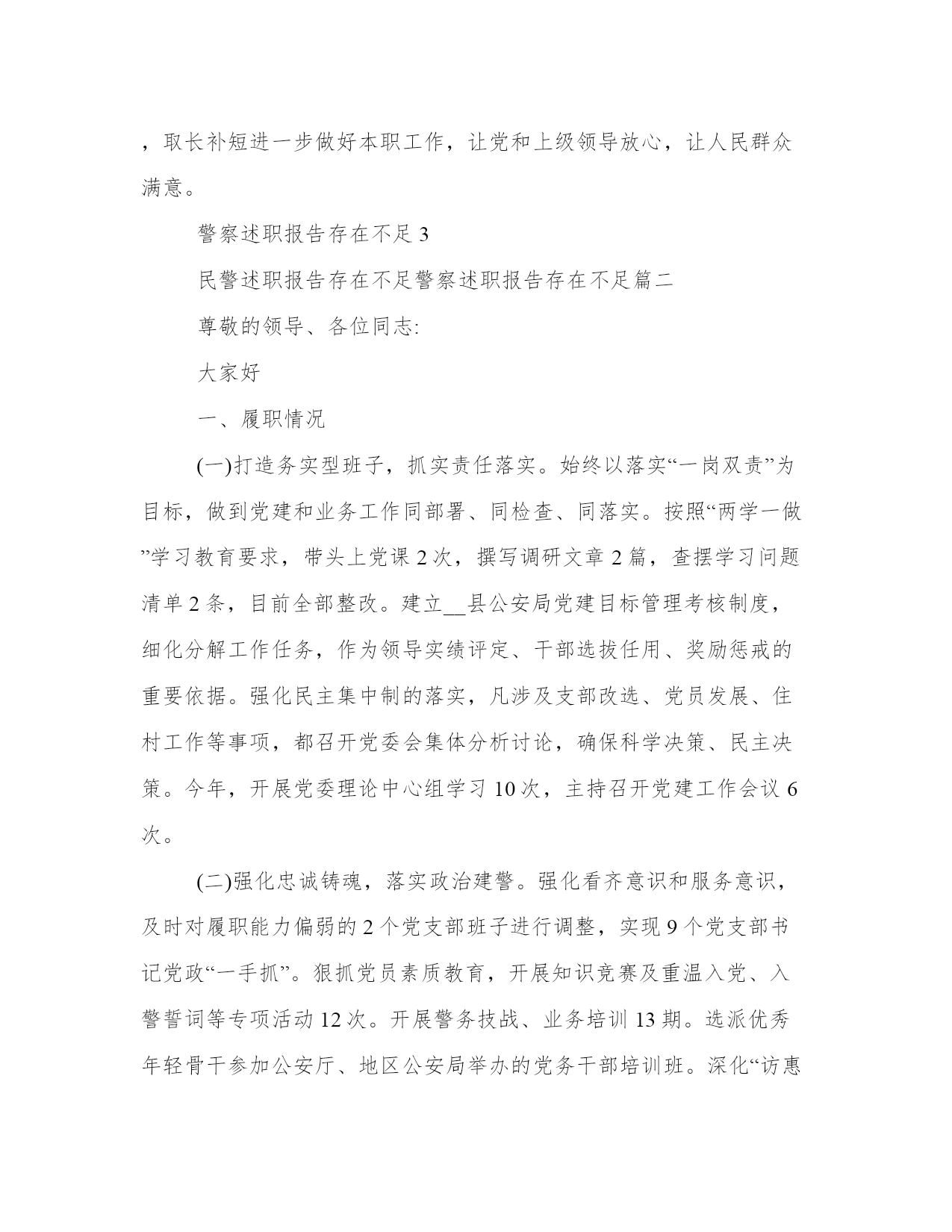 ，取长补短进一步做好本职工作，让党和上级领导放心，让人民群众满意。

警察述职报告存在不足 3

民警述职报告存在不足警察述职报告存在不足篇二

尊敬的领导、各位同志:

大家好

一、履职情况

(一)打造务实型班子，抓实责任落实。始终以落实“一岗双责”为目标，做到党建和业务工作同部署、同检查、同落实。按照“两学一做”学习教育要求，带头上党课 2 次，撰写调研文章 2 篇，查摆学习问题清单 2 条，目前全部整改。建立__县公安局党建目标管理考核制度，细化分解工作任务，作为领导实绩评定、干部选拔任用、奖励惩戒的重要依据。强化民主集中制的落实，凡涉及支部改选、党员发展、住村工作等事项，都召开党委会集体分析讨论，确保科学决策、民主决策。今年，开展党委理论中心组学习 10 次，主持召开党建工作会议 6 次。

(二)强化忠诚铸魂，落实政治建警。强化看齐意识和服务意识，及时对履职能力偏弱的 2 个党支部班子进行调整，实现 9 个党支部书记党政“一手抓”。狠抓党员素质教育，开展知识竞赛及重温入党、入警誓词等专项活动 12 次。开展警务技战、业务培训 13 期。选派优秀年轻骨干参加公安厅、地区公安局举办的党务干部培训班。深化“访惠